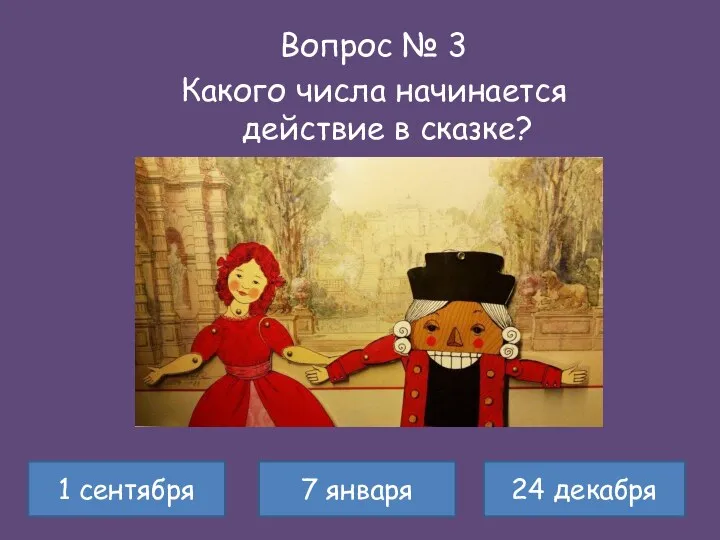 Вопрос № 3
Какого числа начинается действие в сказке?

1 сентября

7 января

24 декабря